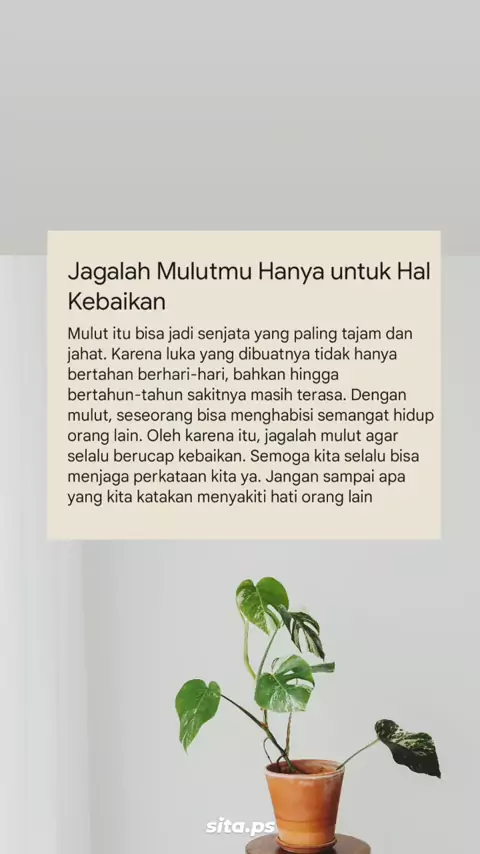 Jagalah Mulutmu Hanya untuk Hal Kebaikan

Mulut itu bisa jadi senjata yang paling tajam dan jahat. Karena luka yang dibuatnya tidak hanya bertahan berhari-hari, bahkan hingga bertahun-tahun sakitnya masih terasa. Dengan mulut, seseorang bisa menghabisi semangat hidup orang lain. Oleh karena itu, jagalah mulut agar selalu berucap kebaikan. Semoga kita selalu bisa menjaga perkataan kita ya. Jangan sampai apa yang kita katakan menyakiti hati orang lain

sita.ps